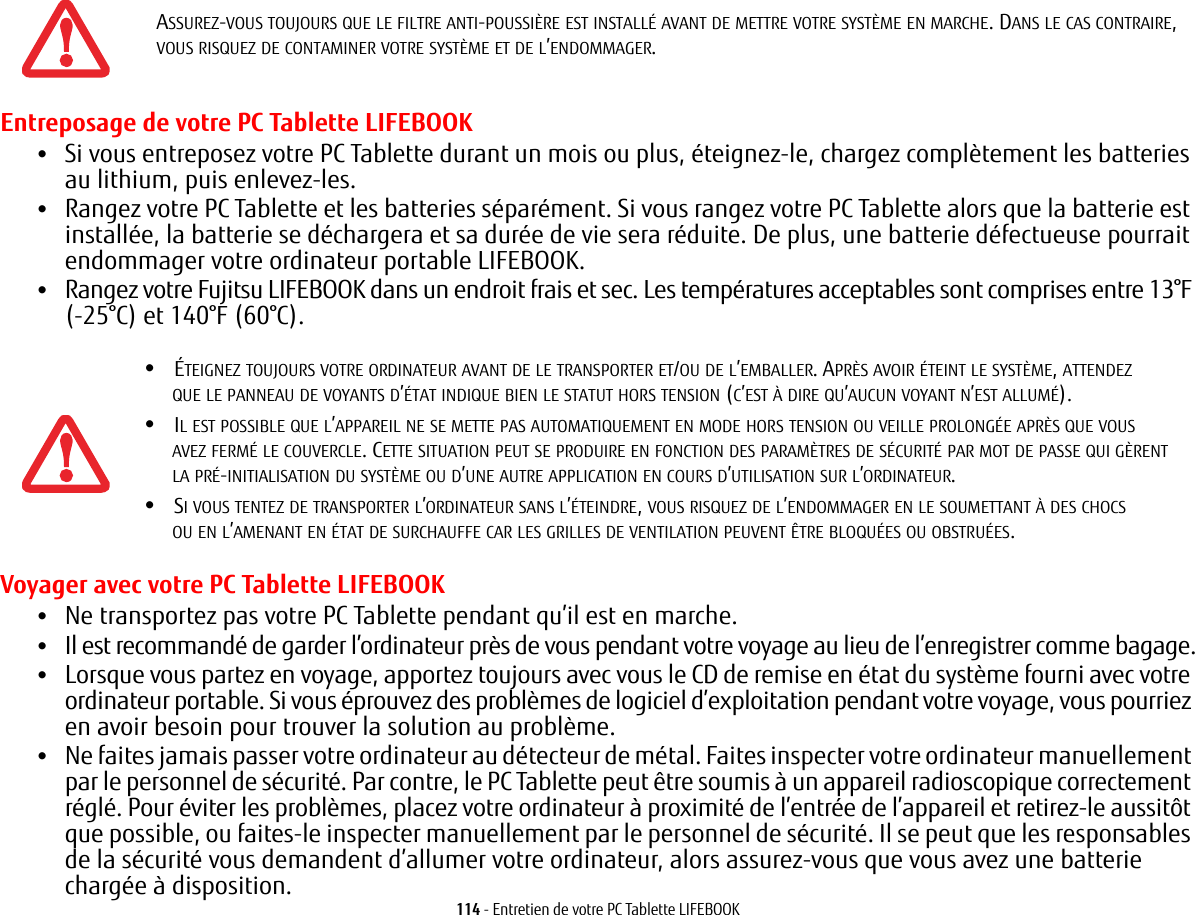 ASSUREZ-VOUS TOUJOURS QUE LE FILTRE ANTI-POUSSIÈRE EST INSTALLÉ AVANT DE METTRE VOTRE SYSTÈME EN MARCHE. DANS LE CAS CONTRAIRE, VOUS RISQUEZ DE CONTAMINER VOTRE SYSTÈME ET DE L'ENDOMMAGER.

Entreposage de votre PC Tablette LIFEBOOK

• Si vous entreposez votre PC Tablette durant un mois ou plus, éteignez-le, chargez complètement les batteries au lithium, puis enlevez-les.
• Rangez votre PC Tablette et les batteries séparément. Si vous rangez votre PC Tablette alors que la batterie est installée, la batterie se déchargera et sa durée de vie sera réduite. De plus, une batterie défectueuse pourrait endommager votre ordinateur portable LIFEBOOK.
• Rangez votre Fujitsu LIFEBOOK dans un endroit frais et sec. Les températures acceptables sont comprises entre 13°F (-25°C) et 140°F (60°C).

• ÉTEIGNEZ TOUJOURS VOTRE ORDINATEUR AVANT DE LE TRANSPORTER ET/OU DE L'EMBALLER. APRÈS AVOIR ÉTEINT LE SYSTÈME, ATTENDEZ QUE LE PANNEAU DE VOYANTS D'ÉTAT INDIQUE BIEN LE STATUT HORS TENSION (C'EST À DIRE QU'AUCUN VOYANT N'EST ALLUMÉ).
• IL EST POSSIBLE QUE L'APPAREIL NE SE METTE PAS AUTOMATIQUEMENT EN MODE HORS TENSION OU VEILLE PROLONGÉE APRÈS QUE VOUS AVEZ FERMÉ LE COUVERCLE. CETTE SITUATION PEUT SE PRODUIRE EN FONCTION DES PARAMÈTRES DE SÉCURITÉ PAR MOT DE PASSE QUI GÈRENT LA PRÉ-INITIALISATION DU SYSTÈME OU D'UNE AUTRE APPLICATION EN COURS D'UTILISATION SUR L'ORDINATEUR.
• SI VOUS TENTEZ DE TRANSPORTER L'ORDINATEUR SANS L'ÉTEINDRE, VOUS RISQUEZ DE L'ENDOMMAGER EN LE SOUMETTANT À DES CHOCS OU EN L'AMENANT EN ÉTAT DE SURCHAUFFE CAR LES GRILLES DE VENTILATION PEUVENT ÊTRE BLOQUÉES OU OBSTRUÉES.

Voyager avec votre PC Tablette LIFEBOOK

• Ne transportez pas votre PC Tablette pendant qu'il est en marche.
• Il est recommandé de garder l'ordinateur près de vous pendant votre voyage au lieu de l'enregistrer comme bagage.
• Lorsque vous partez en voyage, apportez toujours avec vous le CD de remise en état du système fourni avec votre ordinateur portable. Si vous éprouvez des problèmes de logiciel d'exploitation pendant votre voyage, vous pourriez en avoir besoin pour trouver la solution au problème.
• Ne faites jamais passer votre ordinateur au détecteur de métal. Faites inspecter votre ordinateur manuellement par le personnel de sécurité. Par contre, le PC Tablette peut être soumis à un appareil radioscopique correctement réglé. Pour éviter les problèmes, placez votre ordinateur à proximité de l'entrée de l'appareil et retirez-le aussitôt que possible, ou faites-le inspecter manuellement par le personnel de sécurité. Il se peut que les responsables de la sécurité vous demandent d'allumer votre ordinateur, alors assurez-vous que vous avez une batterie chargée à disposition.

114 - Entretien de votre PC Tablette LIFEBOOK